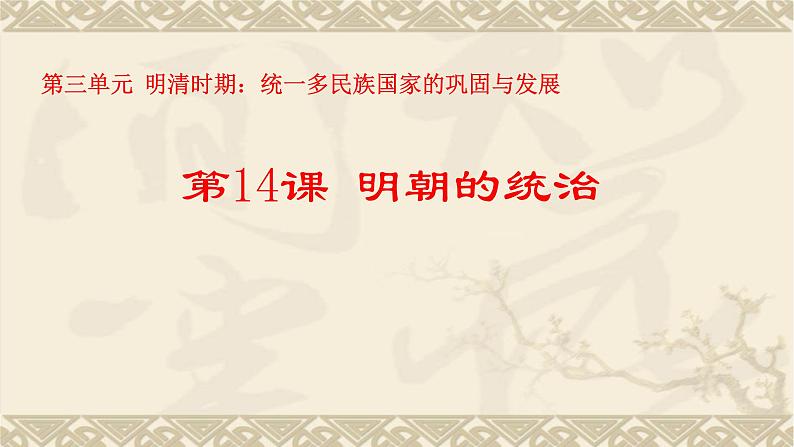 第三单元 明清时期：统一多民族国家的巩固与发展

第14课 明朝的统治